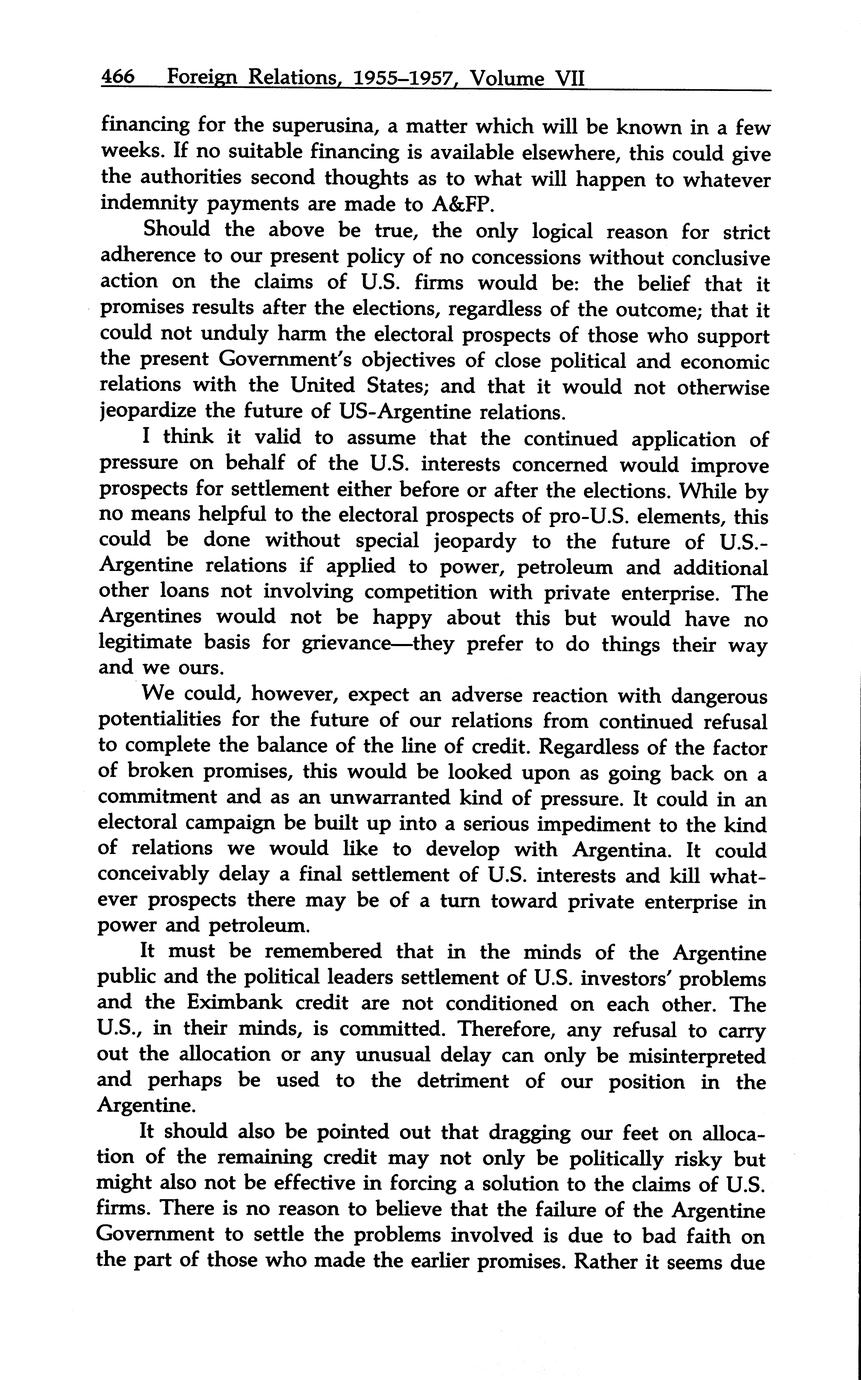 466 Foreign Relations, 1955–1957, Volume VII

financing for the superusina, a matter which will be known in a few weeks. If no suitable financing is available elsewhere, this could give the authorities second thoughts as to what will happen to whatever indemnity payments are made to A&FP.

Should the above be true, the only logical reason for strict adherence to our present policy of no concessions without conclusive action on the claims of U.S. firms would be: the belief that it promises results after the elections, regardless of the outcome; that it could not unduly harm the electoral prospects of those who support the present Government's objectives of close political and economic relations with the United States; and that it would not otherwise jeopardize the future of US-Argentine relations.

I think it valid to assume that the continued application of pressure on behalf of the U.S. interests concerned would improve prospects for settlement either before or after the elections. While by no means helpful to the electoral prospects of pro-U.S. elements, this could be done without special jeopardy to the future of U.S.-Argentine relations if applied to power, petroleum and additional other loans not involving competition with private enterprise. The Argentines would not be happy about this but would have no legitimate basis for grievance—they prefer to do things their way and we ours.

We could, however, expect an adverse reaction with dangerous potentialities for the future of our relations from continued refusal to complete the balance of the line of credit. Regardless of the factor of broken promises, this would be looked upon as going back on a commitment and as an unwarranted kind of pressure. It could in an electoral campaign be built up into a serious impediment to the kind of relations we would like to develop with Argentina. It could conceivably delay a final settlement of U.S. interests and kill whatever prospects there may be of a turn toward private enterprise in power and petroleum.

It must be remembered that in the minds of the Argentine public and the political leaders settlement of U.S. investors' problems and the Eximbank credit are not conditioned on each other. The U.S., in their minds, is committed. Therefore, any refusal to carry out the allocation or any unusual delay can only be misinterpreted and perhaps be used to the detriment of our position in the Argentine.

It should also be pointed out that dragging our feet on allocation of the remaining credit may not only be politically risky but might also not be effective in forcing a solution to the claims of U.S. firms. There is no reason to believe that the failure of the Argentine Government to settle the problems involved is due to bad faith on the part of those who made the earlier promises. Rather it seems due